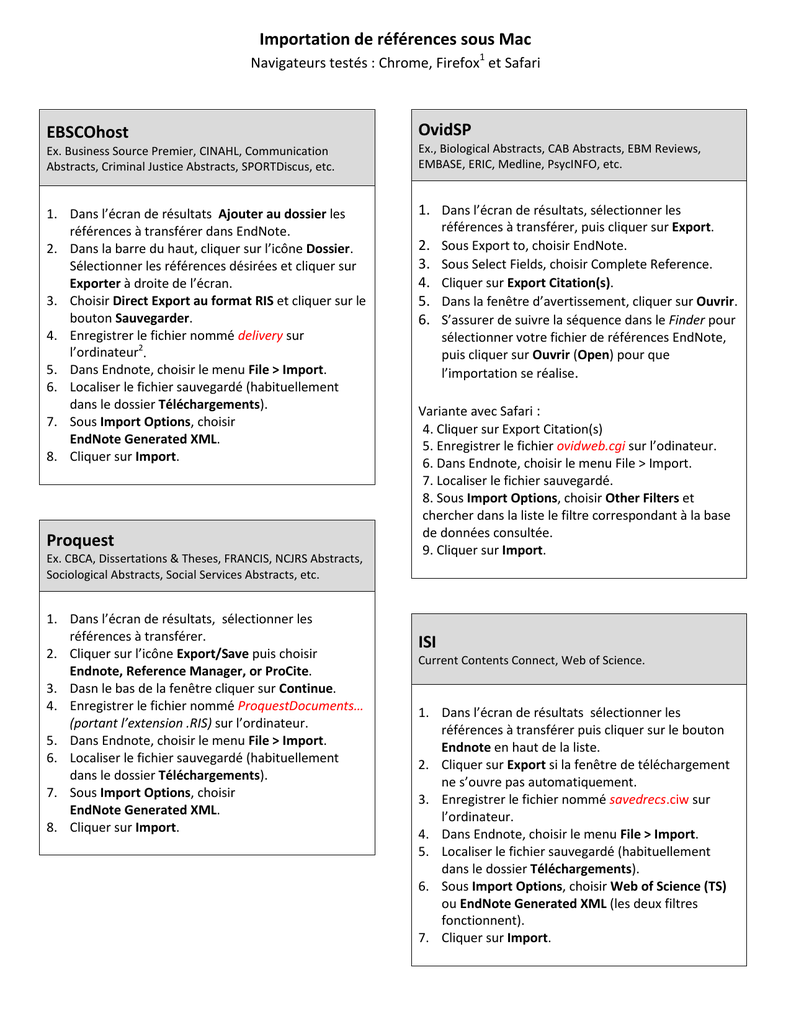 Importation de références sous Mac
Navigateurs testés : Chrome, Firefox$^1$ et Safari

EBSCOhost
Ex. Business Source Premier, CINAHL, Communication Abstracts, Criminal Justice Abstracts, SPORTDiscus, etc.

1. Dans l'écran de résultats Ajouter au dossier les références à transférer dans EndNote.
2. Dans la barre du haut, cliquer sur l'icône Dossier. Sélectionner les références désirées et cliquer sur Exporter à droite de l'écran.
3. Choisir Direct Export au format RIS et cliquer sur le bouton Sauvegarder.
4. Enregistrer le fichier nommé delivery sur l'ordinateur$^2$.
5. Dans Endnote, choisir le menu File > Import.
6. Localiser le fichier sauvegardé (habituellement dans le dossier Téléchargements).
7. Sous Import Options, choisir EndNote Generated XML.
8. Cliquer sur Import.

Proquest
Ex. CBCA, Dissertations & Theses, FRANCIS, NCJRS Abstracts, Sociological Abstracts, Social Services Abstracts, etc.

1. Dans l'écran de résultats, sélectionner les références à transférer.
2. Cliquer sur l'icône Export/Save puis choisir Endnote, Reference Manager, or ProCite.
3. Dasn le bas de la fenêtre cliquer sur Continue.
4. Enregistrer le fichier nommé ProquestDocuments… (portant l'extension .RIS) sur l'ordinateur.
5. Dans Endnote, choisir le menu File > Import.
6. Localiser le fichier sauvegardé (habituellement dans le dossier Téléchargements).
7. Sous Import Options, choisir EndNote Generated XML.
8. Cliquer sur Import.

OvidSP
Ex., Biological Abstracts, CAB Abstracts, EBM Reviews, EMBASE, ERIC, Medline, PsycINFO, etc.

1. Dans l'écran de résultats, sélectionner les références à transférer, puis cliquer sur Export.
2. Sous Export to, choisir EndNote.
3. Sous Select Fields, choisir Complete Reference.
4. Cliquer sur Export Citation(s).
5. Dans la fenêtre d'avertissement, cliquer sur Ouvrir.
6. S'assurer de suivre la séquence dans le Finder pour sélectionner votre fichier de références EndNote, puis cliquer sur Ouvrir (Open) pour que l'importation se réalise.

Variante avec Safari :
4. Cliquer sur Export Citation(s)
5. Enregistrer le fichier ovidweb.cgi sur l'odinateur.
6. Dans Endnote, choisir le menu File > Import.
7. Localiser le fichier sauvegardé.
8. Sous Import Options, choisir Other Filters et chercher dans la liste le filtre correspondant à la base de données consultée.
9. Cliquer sur Import.

ISI
Current Contents Connect, Web of Science.

1. Dans l'écran de résultats sélectionner les références à transférer puis cliquer sur le bouton Endnote en haut de la liste.
2. Cliquer sur Export si la fenêtre de téléchargement ne s'ouvre pas automatiquement.
3. Enregistrer le fichier nommé savedrecs.ciw sur l'ordinateur.
4. Dans Endnote, choisir le menu File > Import.
5. Localiser le fichier sauvegardé (habituellement dans le dossier Téléchargements).
6. Sous Import Options, choisir Web of Science (TS) ou EndNote Generated XML (les deux filtres fonctionnent).
7. Cliquer sur Import.